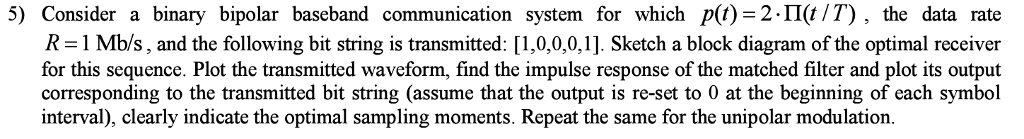 5) Consider a binary bipolar baseband communication system for which $p(t) = 2 \cdot \Pi(t/T)$, the data rate $R = 1$ Mb/s, and the following bit string is transmitted: [1,0,0,0,1]. Sketch a block diagram of the optimal receiver for this sequence. Plot the transmitted waveform, find the impulse response of the matched filter and plot its output corresponding to the transmitted bit string (assume that the output is re-set to 0 at the beginning of each symbol interval), clearly indicate the optimal sampling moments. Repeat the same for the unipolar modulation.